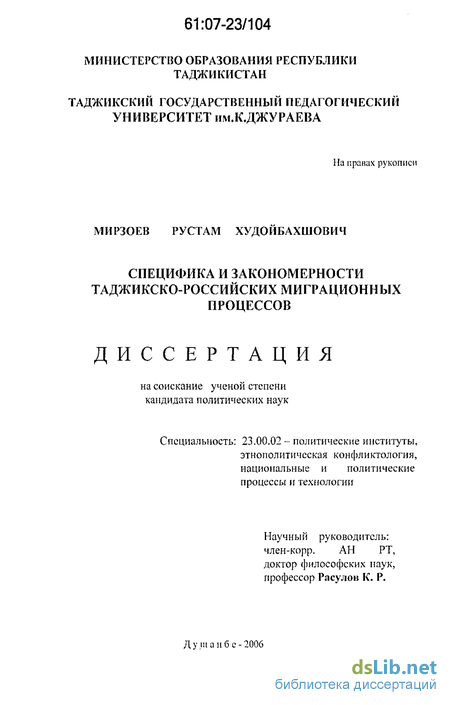 61:07-23/104

МИНИСТЕРСТВО ОБРАЗОВАНИЯ РЕСПУБЛИКИ ТАДЖИКИСТАН

ТАДЖИКСКИЙ ГОСУДАРСТВЕННЫЙ ПЕДАГОГИЧЕСКИЙ УНИВЕРСИТЕТ им.К.ДЖУРАЕВА

На правах рукописи

МИРЗОЕВ РУСТАМ ХУДОЙБАХШОВИЧ

СПЕЦИФИКА И ЗАКОНОМЕРНОСТИ ТАДЖИКСКО-РОССИЙСКИХ МИГРАЦИОННЫХ ПРОЦЕССОВ

ДИССЕРТАЦИЯ

на соискание ученой степени кандидата политических наук

Специальность: 23.00.02 – политические институты, этнополитическая конфликтология, национальные и политические процессы и технологии

Научный руководитель: член-корр. АН РТ, доктор философских наук, профессор Расулов К. Р.

Душанбе - 2006

dsLib.net
библиотека диссертаций